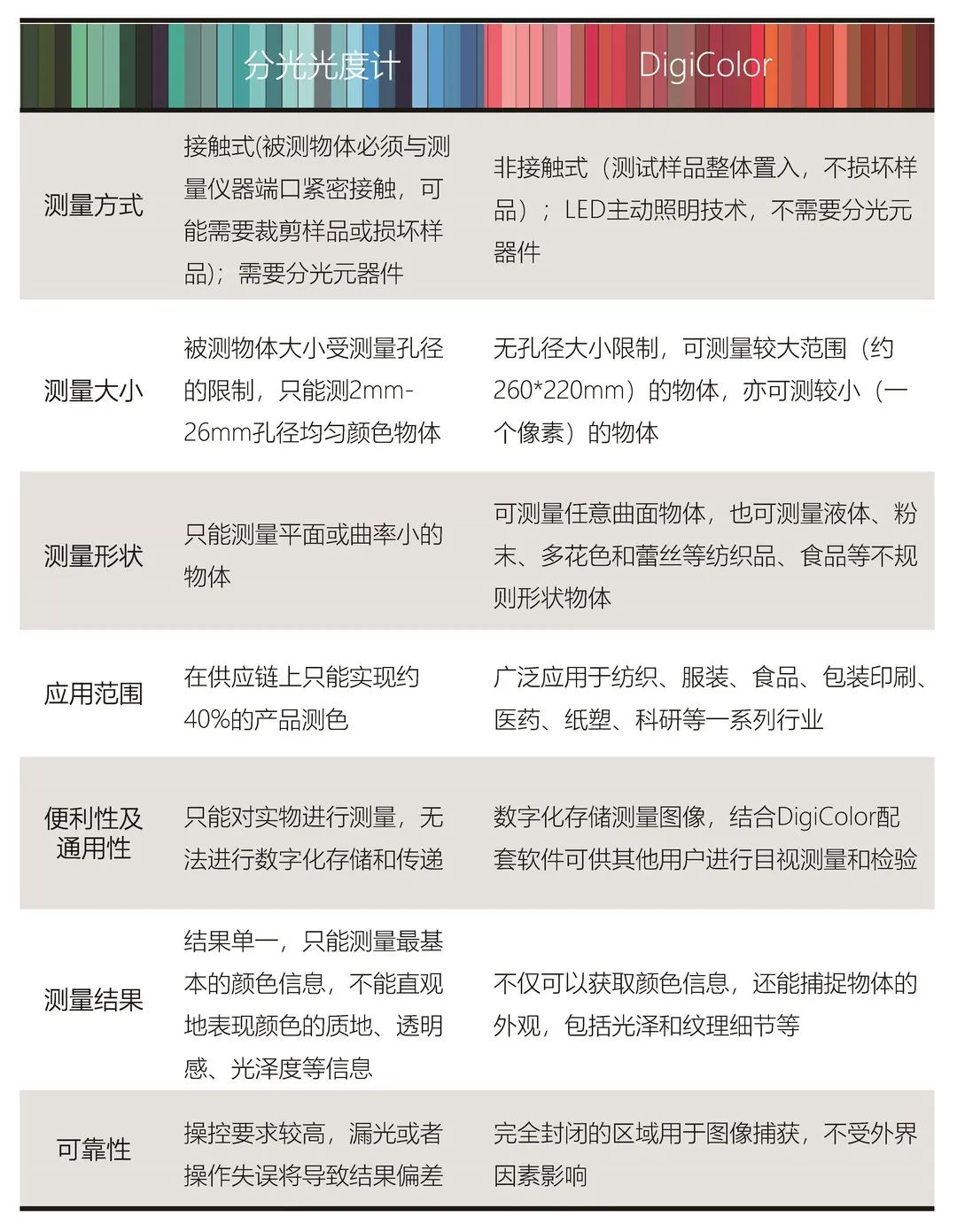 | | 分光光度计 | DigiColor |
|---|---|---|
| 测量方式 | 接触式(被测物体必须与测量仪器端口紧密接触，可能需要裁剪样品或损坏样品)；需要分光元器件 | 非接触式（测试样品整体置入，不损坏样品）；LED主动照明技术，不需要分光元器件 |
| 测量大小 | 被测物体大小受测量孔径的限制，只能测2mm-26mm孔径均匀颜色物体 | 无孔径大小限制，可测量较大范围（约260*220mm）的物体，亦可测较小（一个像素）的物体 |
| 测量形状 | 只能测量平面或曲率小的物体 | 可测量任意曲面物体，也可测量液体、粉末、多花色和蕾丝等纺织品、食品等不规则形状物体 |
| 应用范围 | 在供应链上只能实现约40%的产品测色 | 广泛应用于纺织、服装、食品、包装印刷、医药、纸塑、科研等一系列行业 |
| 便利性及通用性 | 只能对实物进行测量，无法进行数字化存储和传递 | 数字化存储测量图像，结合DigiColor配套软件可供其他用户进行目视测量和检验 |
| 测量结果 | 结果单一，只能测量最基本的颜色信息，不能直观地表现颜色的质地、透明感、光泽度等信息 | 不仅可以获取颜色信息，还能捕捉物体的外观，包括光泽和纹理细节等 |
| 可靠性 | 操控要求较高，漏光或者操作失误将导致结果偏差 | 完全封闭的区域用于图像捕获，不受外界因素影响 |